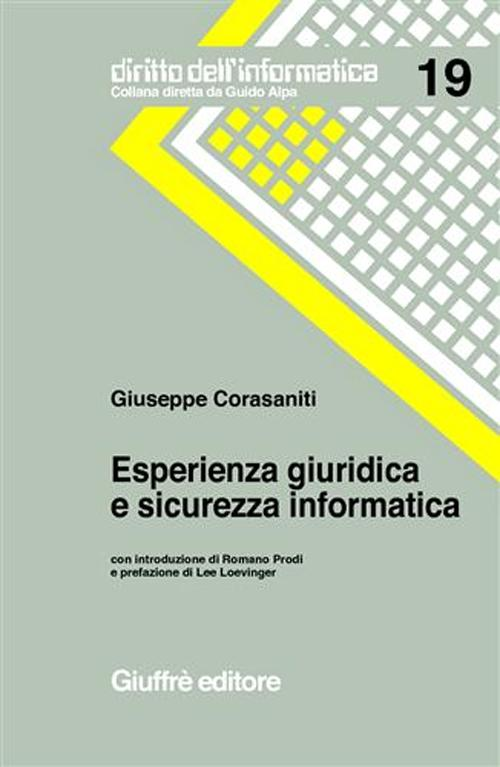 diritto dell'informatica
Collana diretta da Guido Alpa

19

Giuseppe Corasaniti

Esperienza giuridica e sicurezza informatica

con introduzione di Romano Prodi
e prefazione di Lee Loevinger

Giuffrè editore